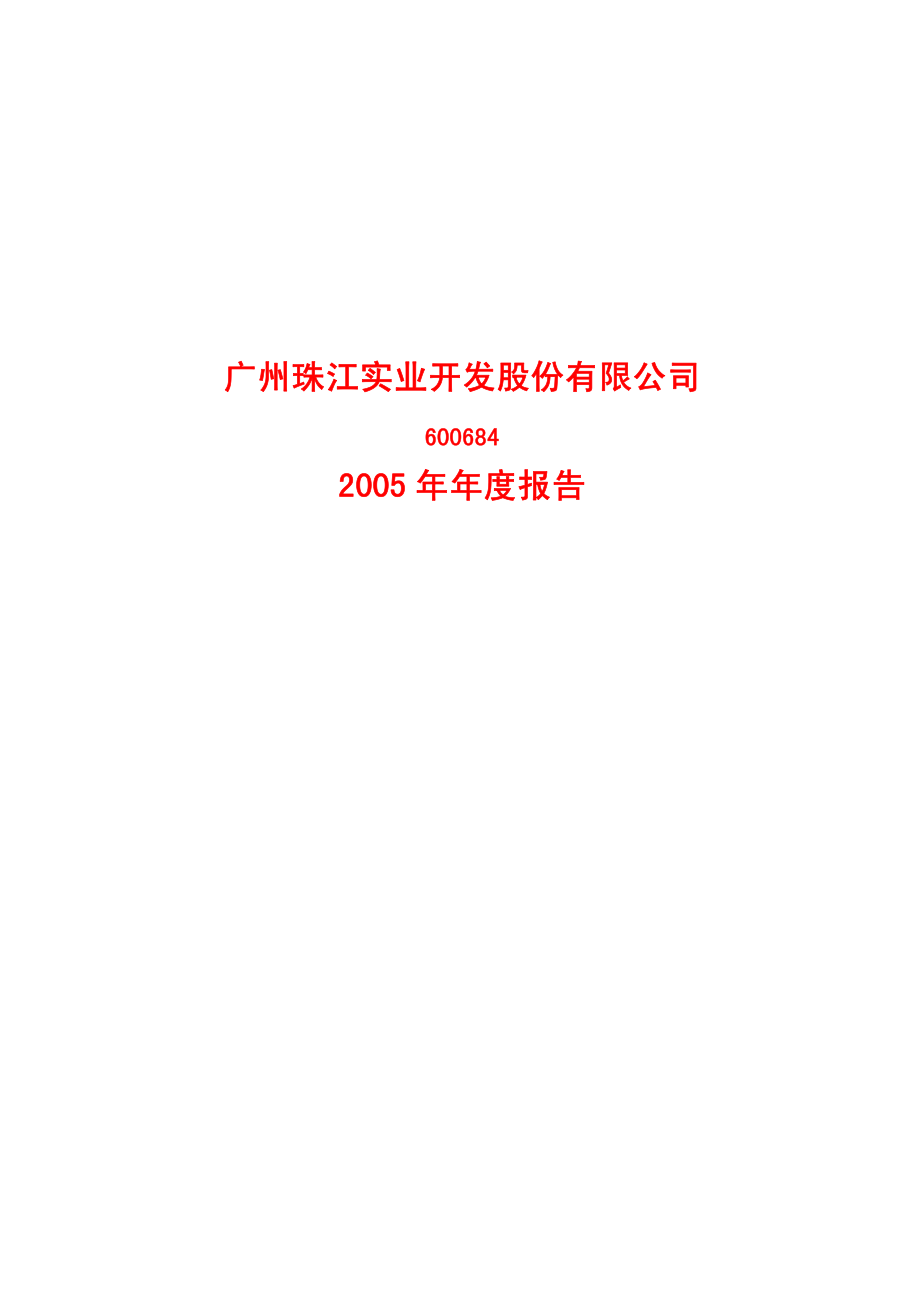 广州珠江实业开发股份有限公司

600684

2005 年年度报告